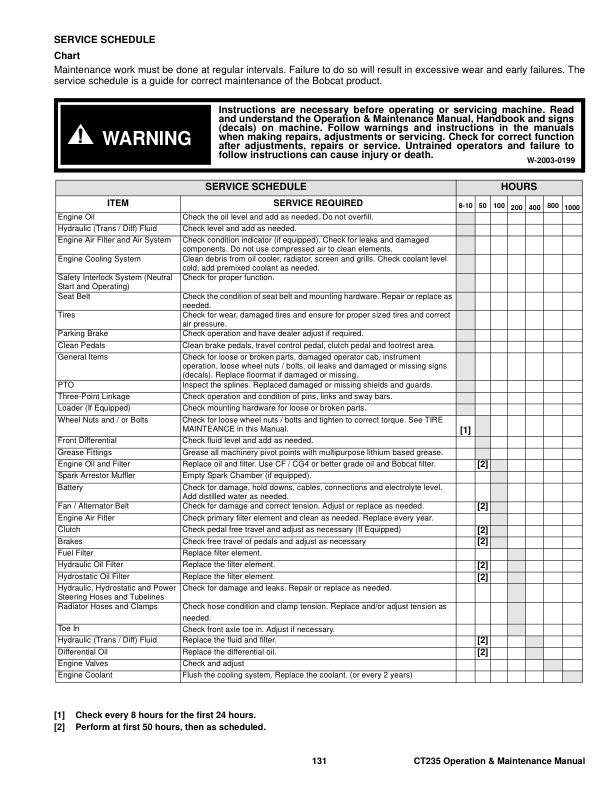 SERVICE SCHEDULE

Chart

Maintenance work must be done at regular intervals. Failure to do so will result in excessive wear and early failures. The service schedule is a guide for correct maintenance of the Bobcat product.

WARNING

Instructions are necessary before operating or servicing machine. Read and understand the Operation & Maintenance Manual, Handbook and signs (decals) on machine. Follow warnings and instructions in the manuals when making repairs, adjustments or servicing. Check for correct function after adjustments, repairs or service. Untrained operators and failure to follow instructions can cause injury or death.

W-2003-0199

| SERVICE SCHEDULE | | HOURS | | | | | | |
|---|---|---|---|---|---|---|---|---|
| ITEM | SERVICE REQUIRED | 8-10 | 50 | 100 | 200 | 400 | 800 | 1000 |
| Engine Oil | Check the oil level and add as needed. Do not overfill. | | | | | | | |
| Hydraulic (Trans / Diff) Fluid | Check level and add as needed. | | | | | | | |
| Engine Air Filter and Air System | Check condition indicator (if equipped). Check for leaks and damaged components. Do not use compressed air to clean elements. | | | | | | | |
| Engine Cooling System | Clean debris from oil cooler, radiator, screen and grills. Check coolant level cold, add premixed coolant as needed. | | | | | | | |
| Safety Interlock System (Neutral Start and Operating) | Check for proper function. | | | | | | | |
| Seat Belt | Check the condition of seat belt and mounting hardware. Repair or replace as needed. | | | | | | | |
| Tires | Check for wear, damaged tires and ensure for proper sized tires and correct air pressure. | | | | | | | |
| Parking Brake | Check operation and have dealer adjust if required. | | | | | | | |
| Clean Pedals | Clean brake pedals, travel control pedal, clutch pedal and footrest area. | | | | | | | |
| General Items | Check for loose or broken parts, damaged operator cab, instrument operation, loose wheel nuts / bolts, oil leaks and damaged or missing signs (decals). Replace floormat if damaged or missing. | | | | | | | |
| PTO | Inspect the splines. Replaced damaged or missing shields and guards. | | | | | | | |
| Three-Point Linkage | Check operation and condition of pins, links and sway bars. | | | | | | | |
| Loader (If Equipped) | Check mounting hardware for loose or broken parts. | | | | | | | |
| Wheel Nuts and / or Bolts | Check for loose wheel nuts / bolts and tighten to correct torque. See TIRE MAINTEANCE in this Manual. | [1] | | | | | | |
| Front Differential | Check fluid level and add as needed. | | | | | | | |
| Grease Fittings | Grease all machinery pivot points with multipurpose lithium based grease. | | | | | | | |
| Engine Oil and Filter | Replace oil and filter. Use CF / CG4 or better grade oil and Bobcat filter. | | [2] | | | | | |
| Spark Arrestor Muffler | Empty Spark Chamber (if equipped). | | | | | | | |
| Battery | Check for damage, hold downs, cables, connections and electrolyte level. Add distilled water as needed. | | | | | | | |
| Fan / Alternator Belt | Check for damage and correct tension. Adjust or replace as needed. | | [2] | | | | | |
| Engine Air Filter | Check primary filter element and clean as needed. Replace every year. | | | | | | | |
| Clutch | Check pedal free travel and adjust as necessary (If Equipped) | | [2] | | | | | |
| Brakes | Check free travel of pedals and adjust as necessary | | [2] | | | | | |
| Fuel Filter | Replace filter element. | | | | | | | |
| Hydraulic Oil Filter | Replace the filter element. | | [2] | | | | | |
| Hydrostatic Oil Filter | Replace the filter element. | | [2] | | | | | |
| Hydraulic, Hydrostatic and Power Steering Hoses and Tubelines | Check for damage and leaks. Repair or replace as needed. | | | | | | | |
| Radiator Hoses and Clamps | Check hose condition and clamp tension. Replace and/or adjust tension as needed. | | | | | | | |
| Toe In | Check front axle toe in. Adjust if necessary. | | | | | | | |
| Hydraulic (Trans / Diff) Fluid | Replace the fluid and filter. | | [2] | | | | | |
| Differential Oil | Replace the differential oil. | | [2] | | | | | |
| Engine Valves | Check and adjust | | | | | | | |
| Engine Coolant | Flush the cooling system. Replace the coolant. (or every 2 years) | | | | | | | |

[1] Check every 8 hours for the first 24 hours.
[2] Perform at first 50 hours, then as scheduled.

131 CT235 Operation & Maintenance Manual